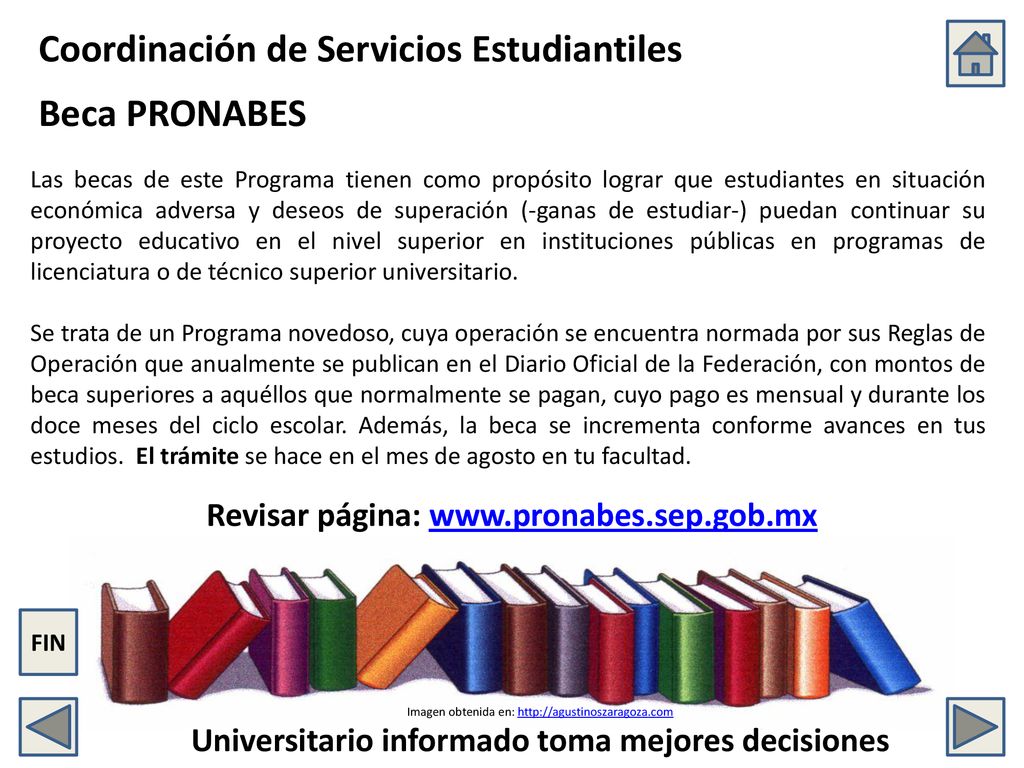 Coordinación de Servicios Estudiantiles

Beca PRONABES

Las becas de este Programa tienen como propósito lograr que estudiantes en situación económica adversa y deseos de superación (-ganas de estudiar-) puedan continuar su proyecto educativo en el nivel superior en instituciones públicas en programas de licenciatura o de técnico superior universitario.

Se trata de un Programa novedoso, cuya operación se encuentra normada por sus Reglas de Operación que anualmente se publican en el Diario Oficial de la Federación, con montos de beca superiores a aquéllos que normalmente se pagan, cuyo pago es mensual y durante los doce meses del ciclo escolar. Además, la beca se incrementa conforme avances en tus estudios. El trámite se hace en el mes de agosto en tu facultad.

Revisar página: www.pronabes.sep.gob.mx

FIN

Imagen obtenida en: http://agustinoszaragoza.com

Universitario informado toma mejores decisiones